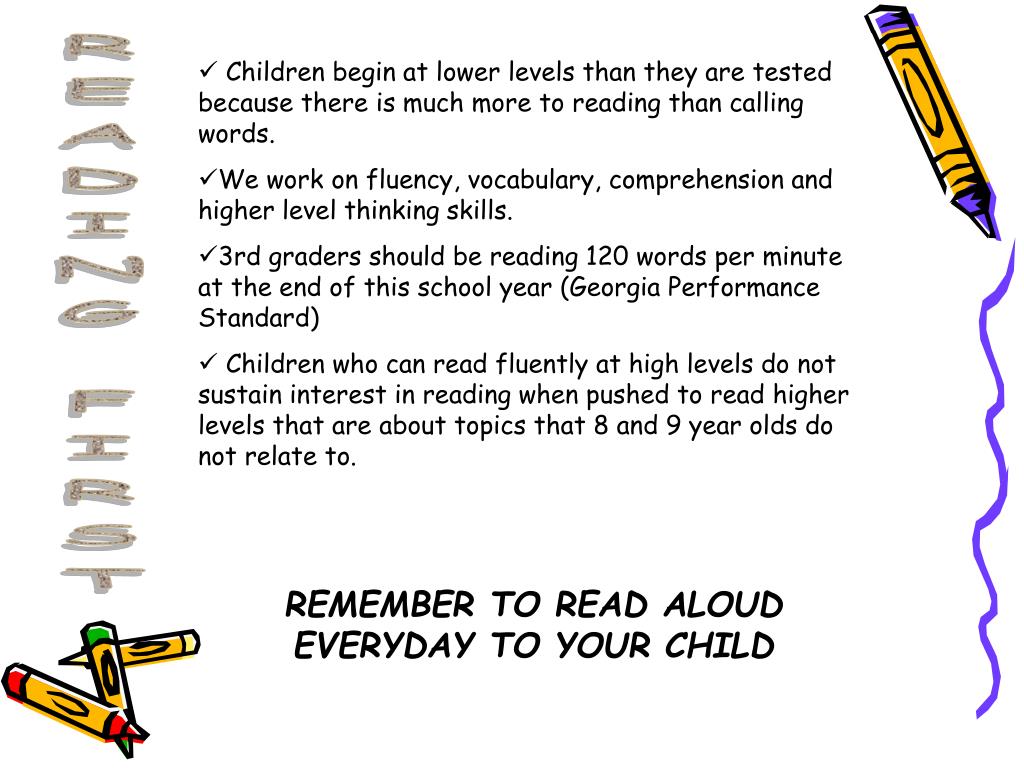 READING FIRST

✓ Children begin at lower levels than they are tested because there is much more to reading than calling words.

✓We work on fluency, vocabulary, comprehension and higher level thinking skills.

✓3rd graders should be reading 120 words per minute at the end of this school year (Georgia Performance Standard)

✓ Children who can read fluently at high levels do not sustain interest in reading when pushed to read higher levels that are about topics that 8 and 9 year olds do not relate to.

REMEMBER TO READ ALOUD EVERYDAY TO YOUR CHILD